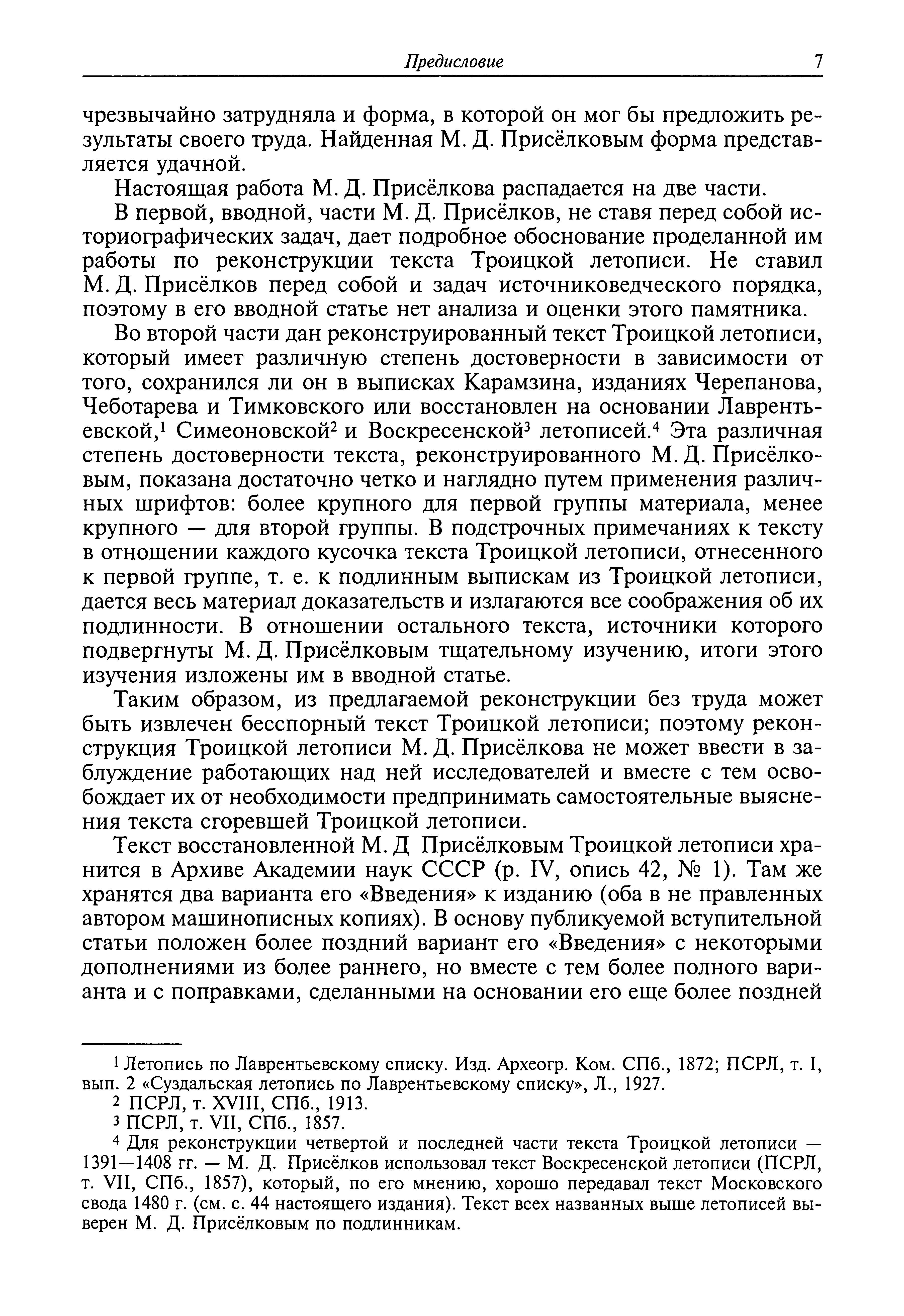 Предисловие 7

чрезвычайно затрудняла и форма, в которой он мог бы предложить результаты своего труда. Найденная М. Д. Присёлковым форма представляется удачной.

Настоящая работа М. Д. Присёлкова распадается на две части.

В первой, вводной, части М. Д. Присёлков, не ставя перед собой историографических задач, дает подробное обоснование проделанной им работы по реконструкции текста Троицкой летописи. Не ставил М. Д. Присёлков перед собой и задач источниковедческого порядка, поэтому в его вводной статье нет анализа и оценки этого памятника.

Во второй части дан реконструированный текст Троицкой летописи, который имеет различную степень достоверности в зависимости от того, сохранился ли он в выписках Карамзина, изданиях Черепанова, Чеботарева и Тимковского или восстановлен на основании Лаврентьевской,$^1$ Симеоновской$^2$ и Воскресенской$^3$ летописей.$^4$ Эта различная степень достоверности текста, реконструированного М. Д. Присёлковым, показана достаточно четко и наглядно путем применения различных шрифтов: более крупного для первой группы материала, менее крупного — для второй группы. В подстрочных примечаниях к тексту в отношении каждого кусочка текста Троицкой летописи, отнесенного к первой группе, т. е. к подлинным выпискам из Троицкой летописи, дается весь материал доказательств и излагаются все соображения об их подлинности. В отношении остального текста, источники которого подвергнуты М. Д. Присёлковым тщательному изучению, итоги этого изучения изложены им в вводной статье.

Таким образом, из предлагаемой реконструкции без труда может быть извлечен бесспорный текст Троицкой летописи; поэтому реконструкция Троицкой летописи М. Д. Присёлкова не может ввести в заблуждение работающих над ней исследователей и вместе с тем освобождает их от необходимости предпринимать самостоятельные выяснения текста сгоревшей Троицкой летописи.

Текст восстановленной М. Д Присёлковым Троицкой летописи хранится в Архиве Академии наук СССР (р. IV, опись 42, № 1). Там же хранятся два варианта его «Введения» к изданию (оба в не правленных автором машинописных копиях). В основу публикуемой вступительной статьи положен более поздний вариант его «Введения» с некоторыми дополнениями из более раннего, но вместе с тем более полного варианта и с поправками, сделанными на основании его еще более поздней

$^1$ Летопись по Лаврентьевскому списку. Изд. Археогр. Ком. СПб., 1872; ПСРЛ, т. I, вып. 2 «Суздальская летопись по Лаврентьевскому списку», Л., 1927.

$^2$ ПСРЛ, т. XVIII, СПб., 1913.

$^3$ ПСРЛ, т. VII, СПб., 1857.

$^4$ Для реконструкции четвертой и последней части текста Троицкой летописи — 1391—1408 гг. — М. Д. Присёлков использовал текст Воскресенской летописи (ПСРЛ, т. VII, СПб., 1857), который, по его мнению, хорошо передавал текст Московского свода 1480 г. (см. с. 44 настоящего издания). Текст всех названных выше летописей выверен М. Д. Присёлковым по подлинникам.